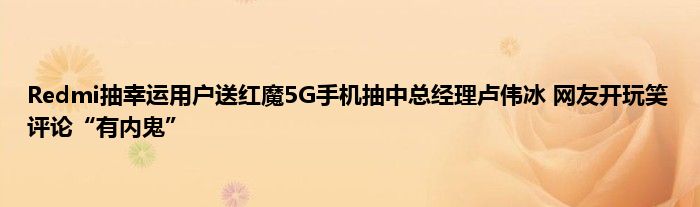 Redmi抽幸运用户送红魔5G手机抽中总经理卢伟冰 网友开玩笑评论“有内鬼”